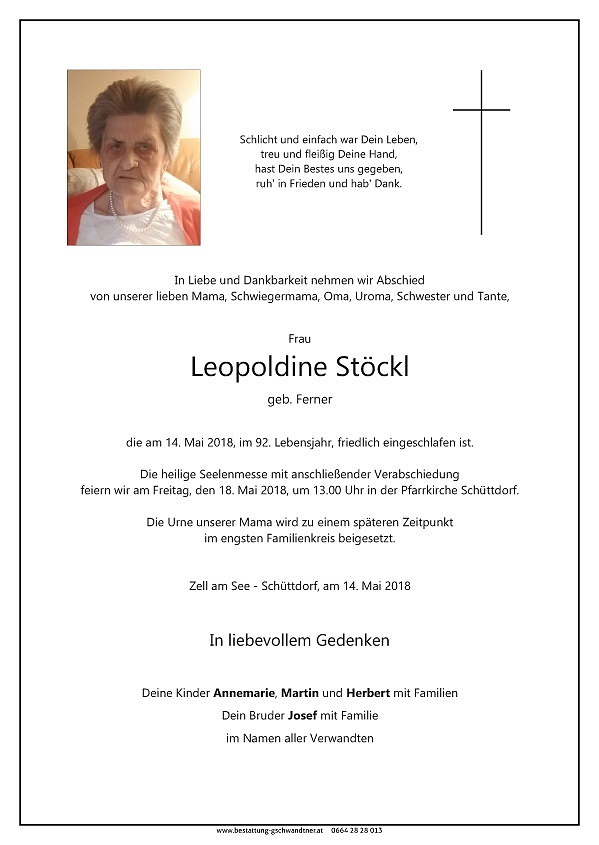 Schlicht und einfach war Dein Leben,
treu und fleißig Deine Hand,
hast Dein Bestes uns gegeben,
ruh' in Frieden und hab' Dank.

In Liebe und Dankbarkeit nehmen wir Abschied
von unserer lieben Mama, Schwiegermama, Oma, Uroma, Schwester und Tante,

Frau

Leopoldine Stöckl

geb. Ferner

die am 14. Mai 2018, im 92. Lebensjahr, friedlich eingeschlafen ist.

Die heilige Seelenmesse mit anschließender Verabschiedung
feiern wir am Freitag, den 18. Mai 2018, um 13.00 Uhr in der Pfarrkirche Schüttdorf.

Die Urne unserer Mama wird zu einem späteren Zeitpunkt
im engsten Familienkreis beigesetzt.

Zell am See - Schüttdorf, am 14. Mai 2018

In liebevollem Gedenken

Deine Kinder Annemarie, Martin und Herbert mit Familien
Dein Bruder Josef mit Familie
im Namen aller Verwandten

www.bestattung-gschwandtner.at 0664 28 28 013